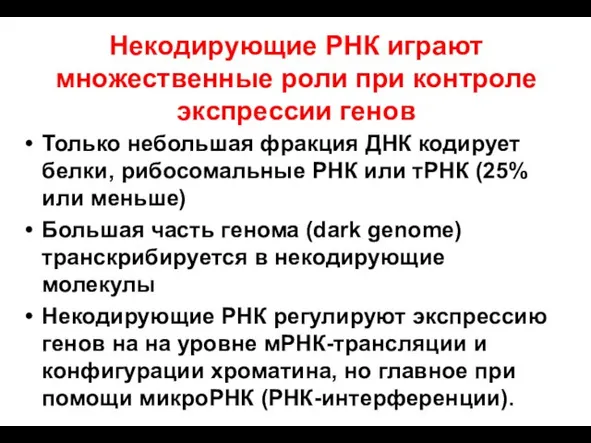 Некодирующие РНК играют множественные роли при контроле экспрессии генов

• Только небольшая фракция ДНК кодирует белки, рибосомальные РНК или тРНК (25% или меньше)

• Большая часть генома (dark genome) транскрибируется в некодирующие молекулы

• Некодирующие РНК регулируют экспрессию генов на на уровне мРНК-трансляции и конфигурации хроматина, но главное при помощи микроРНК (РНК-интерференции).